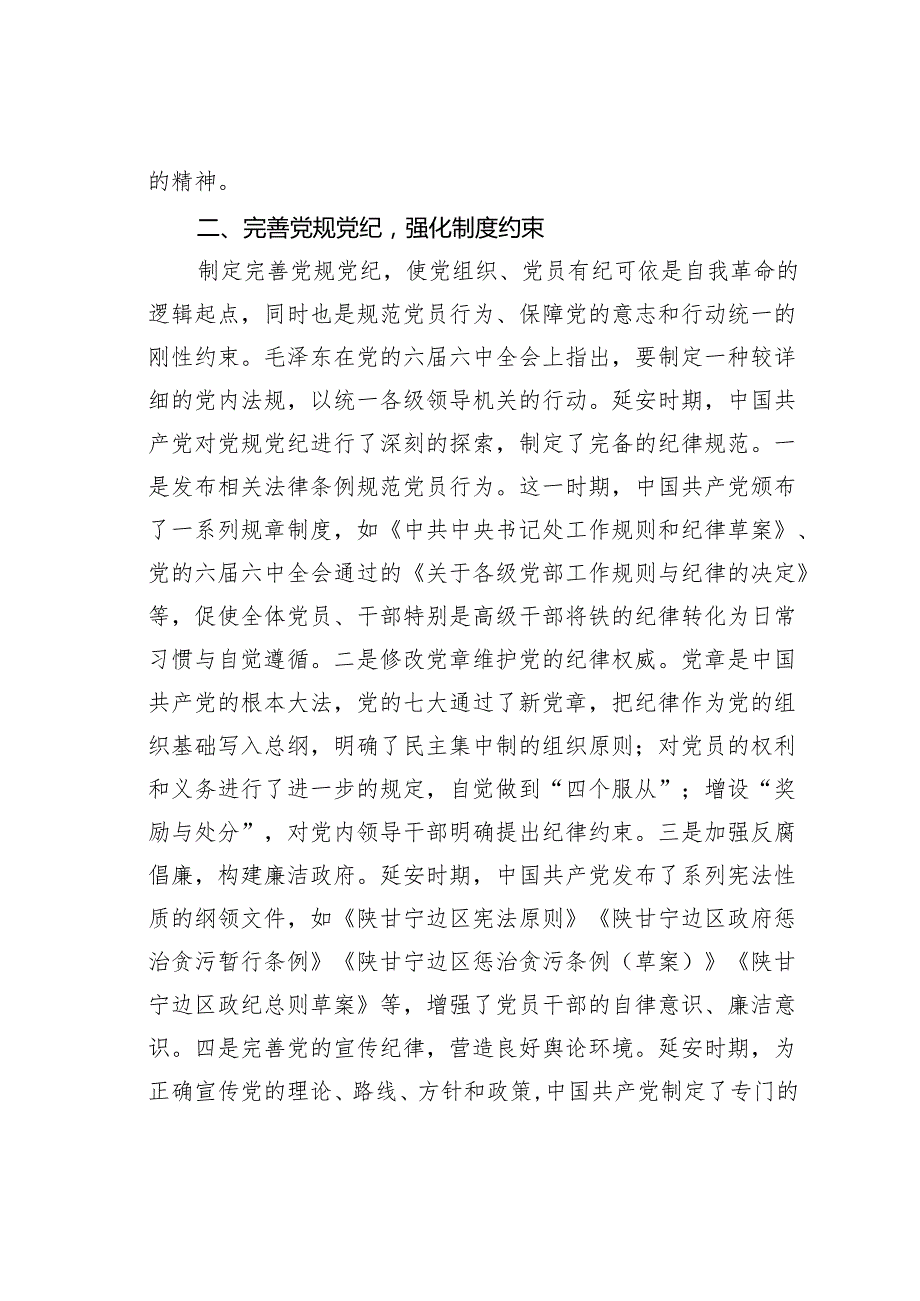 的精神。

二、完善党规党纪，强化制度约束

制定完善党规党纪，使党组织、党员有纪可依是自我革命的逻辑起点，同时也是规范党员行为、保障党的意志和行动统一的刚性约束。毛泽东在党的六届六中全会上指出，要制定一种较详细的党内法规，以统一各级领导机关的行动。延安时期，中国共产党对党规党纪进行了深刻的探索，制定了完备的纪律规范。一是发布相关法律条例规范党员行为。这一时期，中国共产党颁布了一系列规章制度，如《中共中央书记处工作规则和纪律草案》、党的六届六中全会通过的《关于各级党部工作规则与纪律的决定》等，促使全体党员、干部特别是高级干部将铁的纪律转化为日常习惯与自觉遵循。二是修改党章维护党的纪律权威。党章是中国共产党的根本大法，党的七大通过了新党章，把纪律作为党的组织基础写入总纲，明确了民主集中制的组织原则；对党员的权利和义务进行了进一步的规定，自觉做到“四个服从”；增设“奖励与处分”，对党内领导干部明确提出纪律约束。三是加强反腐倡廉，构建廉洁政府。延安时期，中国共产党发布了系列宪法性质的纲领文件，如《陕甘宁边区宪法原则》《陕甘宁边区政府惩治贪污暂行条例》《陕甘宁边区惩治贪污条例（草案）》《陕甘宁边区政纪总则草案》等，增强了党员干部的自律意识、廉洁意识。四是完善党的宣传纪律，营造良好舆论环境。延安时期，为正确宣传党的理论、路线、方针和政策，中国共产党制定了专门的